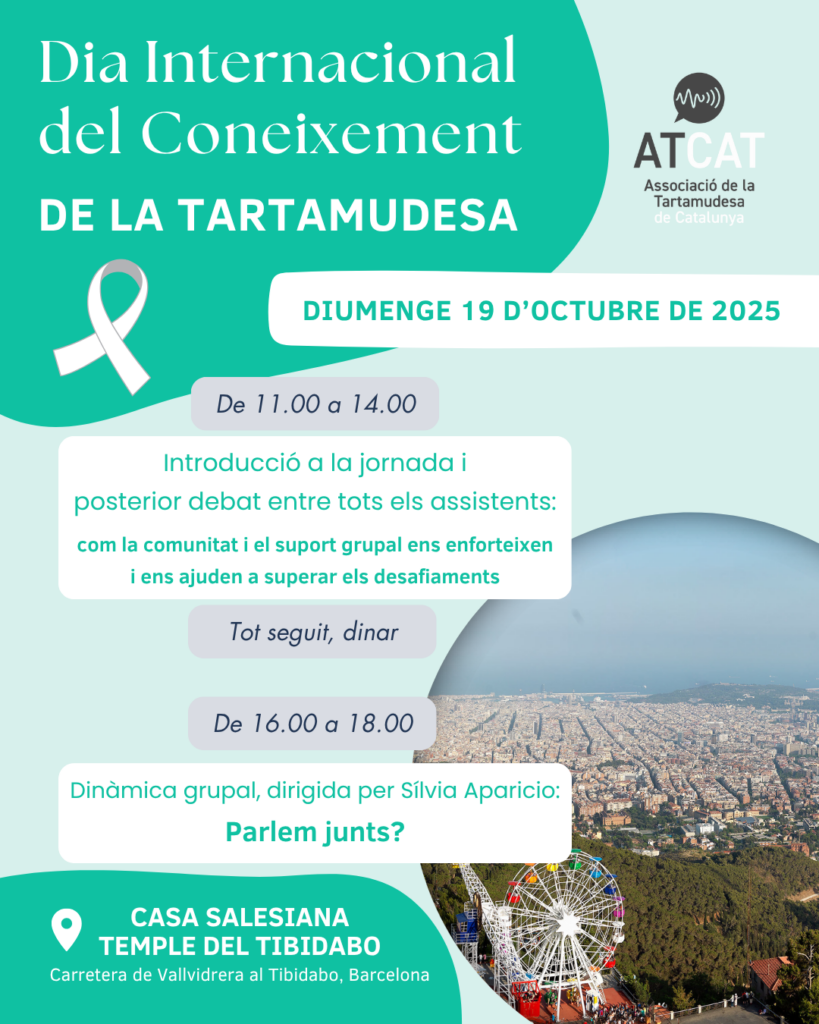 Dia Internacional del Coneixement
DE LA TARTAMUDESA

ATCAT
Associació de la Tartamudesa de Catalunya

DIUMENGE 19 D'OCTUBRE DE 2025

De 11.00 a 14.00

Introducció a la jornada i posterior debat entre tots els assistents:
com la comunitat i el suport grupal ens enforteixen i ens ajuden a superar els desafiaments

Tot seguit, dinar

De 16.00 a 18.00

Dinàmica grupal, dirigida per Sílvia Aparicio:
Parlem junts?

CASA SALESIANA
TEMPLE DEL TIBIDABO
Carretera de Vallvidrera al Tibidabo, Barcelona